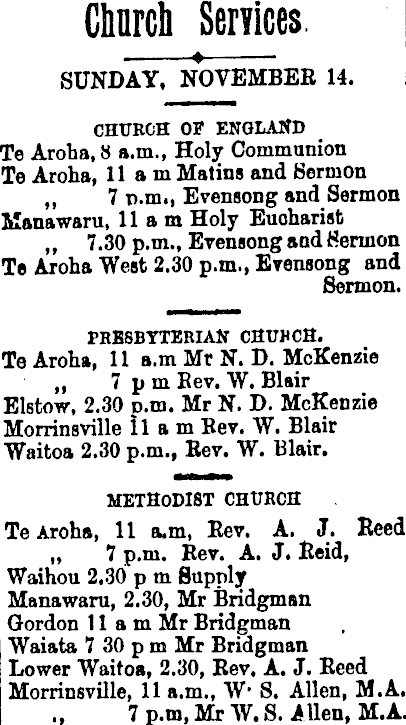 Church Services.

SUNDAY, NOVEMBER 14.

CHURCH OF ENGLAND
Te Aroha, 8 a.m., Holy Communion
Te Aroha, 11 a m Matins and Sermon
,, 7 p.m., Evensong and Sermon
Manawaru, 11 a m Holy Eucharist
,, 7.30 p.m., Evensong and Sermon
Te Aroha West 2.30 p.m., Evensong and Sermon.

PRESBYTERIAN CHURCH.
Te Aroha, 11 a.m Mr N. D. McKenzie
,, 7 p m Rev. W. Blair
Elstow, 2.30 p.m. Mr N. D. McKenzie
Morrinsville 11 a m Rev. W. Blair
Waitoa 2.30 p.m., Rev. W. Blair.

METHODIST CHURCH
Te Aroha, 11 a.m, Rev. A. J. Reed
,, 7 p.m. Rev. A. J. Reid,
Waihou 2.30 p m Supply
Manawaru, 2.30, Mr Bridgman
Gordon 11 a m Mr Bridgman
Waiata 7 30 p m Mr Bridgman
Lower Waitoa, 2.30, Rev. A. J. Reed
Morrinsville, 11 a.m., W. S. Allen, M.A.
,, 7 p.m, Mr W. S. Allen, M.A.